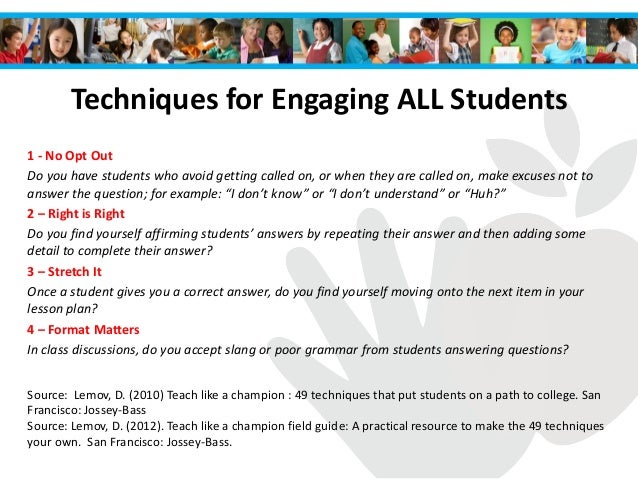 Techniques for Engaging ALL Students

1 - No Opt Out
Do you have students who avoid getting called on, or when they are called on, make excuses not to answer the question; for example: “I don’t know” or “I don’t understand” or “Huh?”

2 – Right is Right
Do you find yourself affirming students’ answers by repeating their answer and then adding some detail to complete their answer?

3 – Stretch It
Once a student gives you a correct answer, do you find yourself moving onto the next item in your lesson plan?

4 – Format Matters
In class discussions, do you accept slang or poor grammar from students answering questions?

Source: Lemov, D. (2010) Teach like a champion : 49 techniques that put students on a path to college. San Francisco: Jossey-Bass
Source: Lemov, D. (2012). Teach like a champion field guide: A practical resource to make the 49 techniques your own. San Francisco: Jossey-Bass.